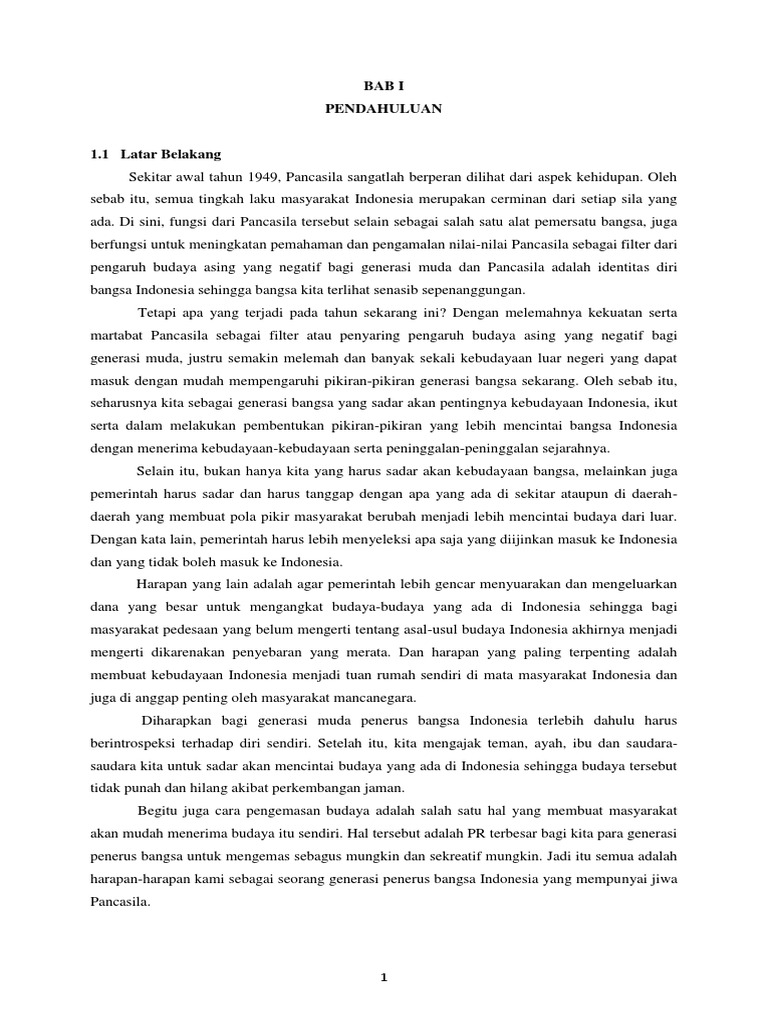 BAB I
PENDAHULUAN

1.1 Latar Belakang

Sekitar awal tahun 1949, Pancasila sangatlah berperan dilihat dari aspek kehidupan. Oleh sebab itu, semua tingkah laku masyarakat Indonesia merupakan cerminan dari setiap sila yang ada. Di sini, fungsi dari Pancasila tersebut selain sebagai salah satu alat pemersatu bangsa, juga berfungsi untuk meningkatan pemahaman dan pengamalan nilai-nilai Pancasila sebagai filter dari pengaruh budaya asing yang negatif bagi generasi muda dan Pancasila adalah identitas diri bangsa Indonesia sehingga bangsa kita terlihat senasib sepenanggungan.

Tetapi apa yang terjadi pada tahun sekarang ini? Dengan melemahnya kekuatan serta martabat Pancasila sebagai filter atau penyaring pengaruh budaya asing yang negatif bagi generasi muda, justru semakin melemah dan banyak sekali kebudayaan luar negeri yang dapat masuk dengan mudah mempengaruhi pikiran-pikiran generasi bangsa sekarang. Oleh sebab itu, seharusnya kita sebagai generasi bangsa yang sadar akan pentingnya kebudayaan Indonesia, ikut serta dalam melakukan pembentukan pikiran-pikiran yang lebih mencintai bangsa Indonesia dengan menerima kebudayaan-kebudayaan serta peninggalan-peninggalan sejarahnya.

Selain itu, bukan hanya kita yang harus sadar akan kebudayaan bangsa, melainkan juga pemerintah harus sadar dan harus tanggap dengan apa yang ada di sekitar ataupun di daerah-daerah yang membuat pola pikir masyarakat berubah menjadi lebih mencintai budaya dari luar. Dengan kata lain, pemerintah harus lebih menyeleksi apa saja yang diijinkan masuk ke Indonesia dan yang tidak boleh masuk ke Indonesia.

Harapan yang lain adalah agar pemerintah lebih gencar menyuarakan dan mengeluarkan dana yang besar untuk mengangkat budaya-budaya yang ada di Indonesia sehingga bagi masyarakat pedesaan yang belum mengerti tentang asal-usul budaya Indonesia akhirnya menjadi mengerti dikarenakan penyebaran yang merata. Dan harapan yang paling terpenting adalah membuat kebudayaan Indonesia menjadi tuan rumah sendiri di mata masyarakat Indonesia dan juga di anggap penting oleh masyarakat mancanegara.

Diharapkan bagi generasi muda penerus bangsa Indonesia terlebih dahulu harus berintrospeksi terhadap diri sendiri. Setelah itu, kita mengajak teman, ayah, ibu dan saudara-saudara kita untuk sadar akan mencintai budaya yang ada di Indonesia sehingga budaya tersebut tidak punah dan hilang akibat perkembangan jaman.

Begitu juga cara pengemasan budaya adalah salah satu hal yang membuat masyarakat akan mudah menerima budaya itu sendiri. Hal tersebut adalah PR terbesar bagi kita para generasi penerus bangsa untuk mengemas sebagus mungkin dan sekreatif mungkin. Jadi itu semua adalah harapan-harapan kami sebagai seorang generasi penerus bangsa Indonesia yang mempunyai jiwa Pancasila.

1